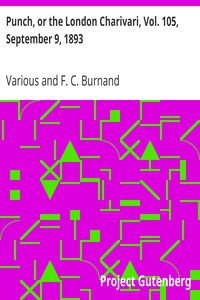 Punch, or the London Charivari, Vol. 105, September 9, 1893

Various and F. C. Burnand

Project Gutenberg